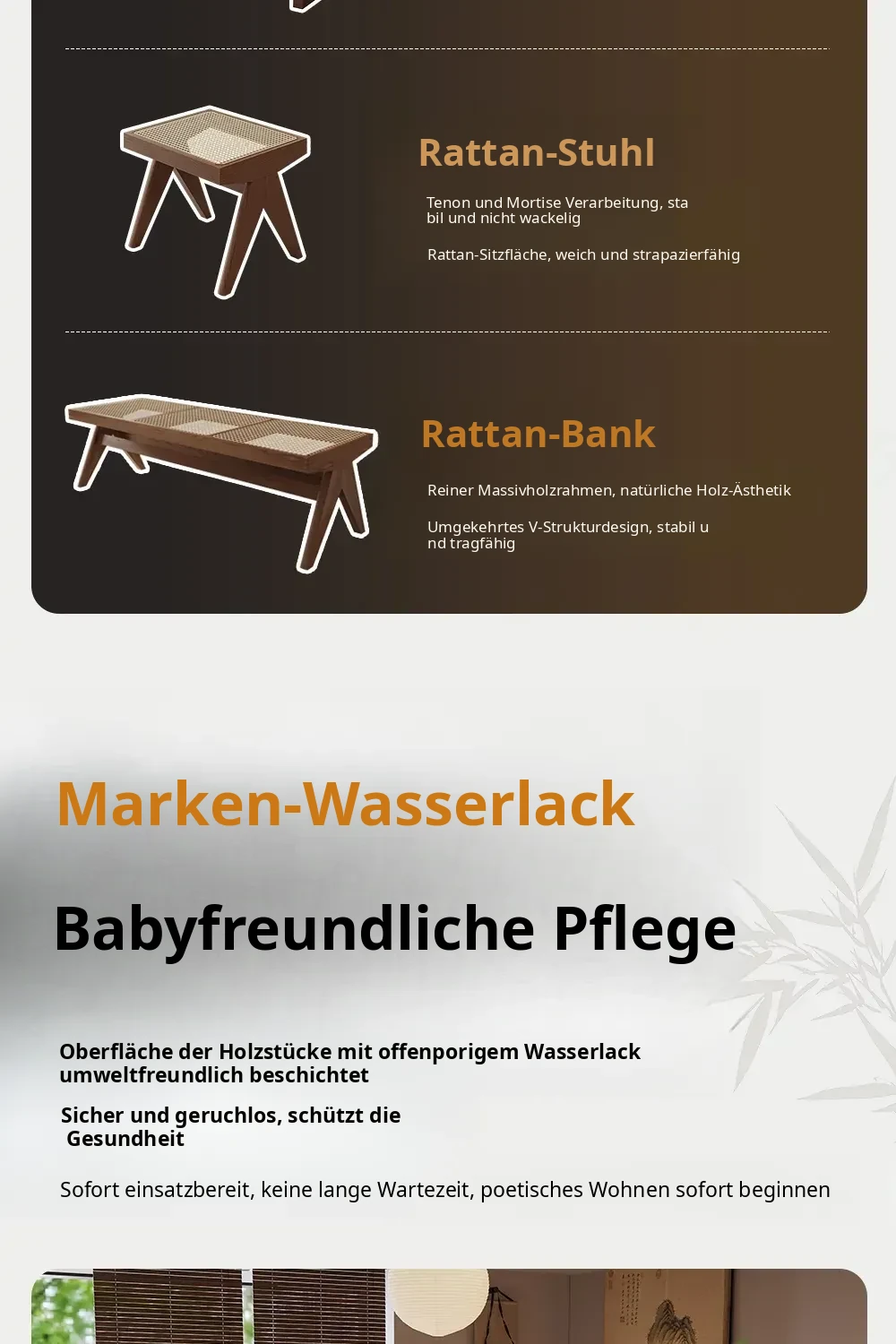 Rattan-Stuhl

Tenon und Mortise Verarbeitung, sta bil und nicht wackelig

Rattan-Sitzfläche, weich und strapazierfähig

Rattan-Bank

Reiner Massivholzrahmen, natürliche Holz-Ästhetik

Umgekehrtes V-Strukturdesign, stabil u nd tragfähig

Marken-Wasserlack

Babyfreundliche Pflege

Oberfläche der Holzstücke mit offenporigem Wasserlack umweltfreundlich beschichtet

Sicher und geruchlos, schützt die Gesundheit

Sofort einsatzbereit, keine lange Wartezeit, poetisches Wohnen sofort beginnen